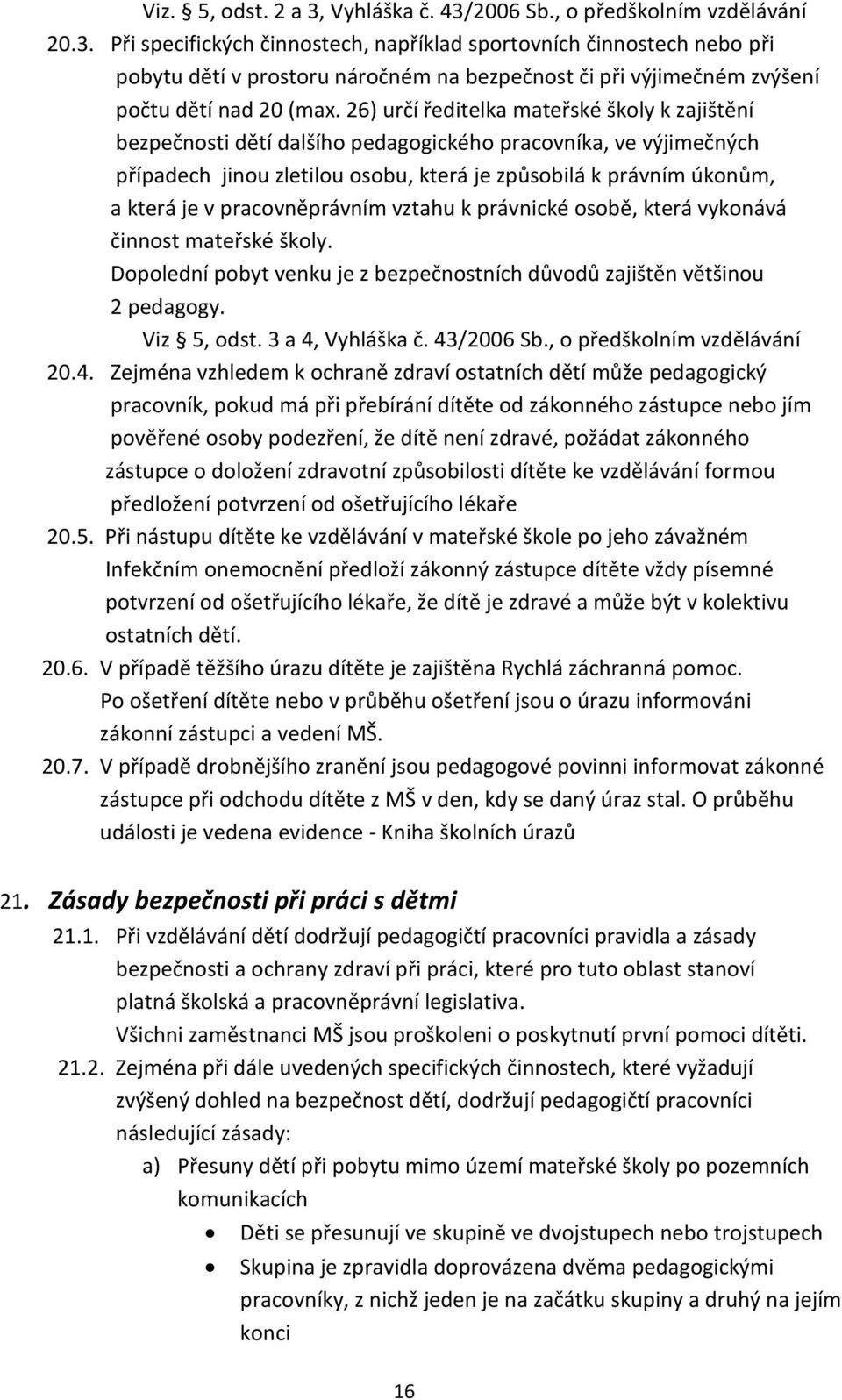 Viz. § 5, odst. 2 a 3, Vyhláška č. 43/2006 Sb., o předškolním vzdělávání

20.3. Při specifických činnostech, například sportovních činnostech nebo při pobytu dětí v prostoru náročném na bezpečnost či při výjimečném zvýšení počtu dětí nad 20 (max. 26) určí ředitelka mateřské školy k zajištění bezpečnosti dětí dalšího pedagogického pracovníka, ve výjimečných případech jinou zletilou osobu, která je způsobilá k právním úkonům, a která je v pracovněprávním vztahu k právnické osobě, která vykonává činnost mateřské školy.

Dopolední pobyt venku je z bezpečnostních důvodů zajištěn většinou 2 pedagogy.

Viz § 5, odst. 3 a 4, Vyhláška č. 43/2006 Sb., o předškolním vzdělávání

20.4. Zejména vzhledem k ochraně zdraví ostatních dětí může pedagogický pracovník, pokud má při přebírání dítěte od zákonného zástupce nebo jím pověřené osoby podezření, že dítě není zdravé, požádat zákonného zástupce o doložení zdravotní způsobilosti dítěte ke vzdělávání formou předložení potvrzení od ošetřujícího lékaře

20.5. Při nástupu dítěte ke vzdělávání v mateřské škole po jeho závažném Infekčním onemocnění předloží zákonný zástupce dítěte vždy písemné potvrzení od ošetřujícího lékaře, že dítě je zdravé a může být v kolektivu ostatních dětí.

20.6. V případě těžšího úrazu dítěte je zajištěna Rychlá záchranná pomoc. Po ošetření dítěte nebo v průběhu ošetření jsou o úrazu informováni zákonní zástupci a vedení MŠ.

20.7. V případě drobnějšího zranění jsou pedagogové povinni informovat zákonné zástupce při odchodu dítěte z MŠ v den, kdy se daný úraz stal. O průběhu události je vedena evidence - Kniha školních úrazů

21. Zásady bezpečnosti při práci s dětmi

21.1. Při vzdělávání dětí dodržují pedagogičtí pracovníci pravidla a zásady bezpečnosti a ochrany zdraví při práci, které pro tuto oblast stanoví platná školská a pracovněprávní legislativa.

Všichni zaměstnanci MŠ jsou proškoleni o poskytnutí první pomoci dítěti.

21.2. Zejména při dále uvedených specifických činnostech, které vyžadují zvýšený dohled na bezpečnost dětí, dodržují pedagogičtí pracovníci následující zásady:

a) Přesuny dětí při pobytu mimo území mateřské školy po pozemních komunikacích

• Děti se přesunují ve skupině ve dvojstupech nebo trojstupech

• Skupina je zpravidla doprovázena dvěma pedagogickými pracovníky, z nichž jeden je na začátku skupiny a druhý na jejím konci

16